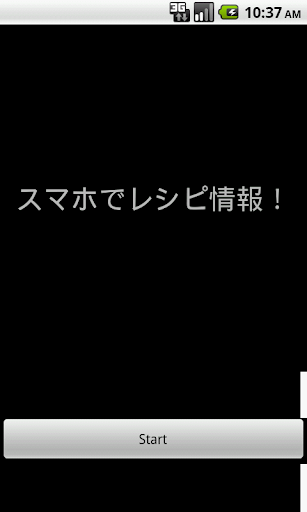 3G 10:37 AM

スマホでレシピ情報！

Start